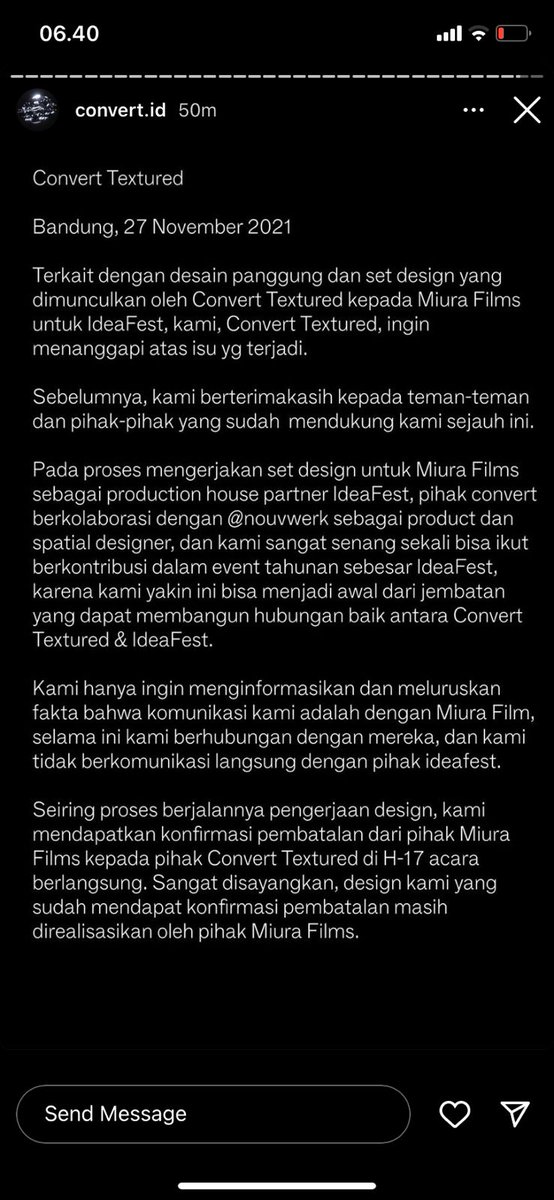 06.40

convert.id 50m

Convert Textured

Bandung, 27 November 2021

Terkait dengan desain panggung dan set design yang dimunculkan oleh Convert Textured kepada Miura Films untuk IdeaFest, kami, Convert Textured, ingin menanggapi atas isu yg terjadi.

Sebelumnya, kami berterimakasih kepada teman-teman dan pihak-pihak yang sudah mendukung kami sejauh ini.

Pada proses mengerjakan set design untuk Miura Films sebagai production house partner IdeaFest, pihak convert berkolaborasi dengan @nouvwerk sebagai product dan spatial designer, dan kami sangat senang sekali bisa ikut berkontribusi dalam event tahunan sebesar IdeaFest, karena kami yakin ini bisa menjadi awal dari jembatan yang dapat membangun hubungan baik antara Convert Textured & IdeaFest.

Kami hanya ingin menginformasikan dan meluruskan fakta bahwa komunikasi kami adalah dengan Miura Film, selama ini kami berhubungan dengan mereka, dan kami tidak berkomunikasi langsung dengan pihak ideafest.

Seiring proses berjalannya pengerjaan design, kami mendapatkan konfirmasi pembatalan dari pihak Miura Films kepada pihak Convert Textured di H-17 acara berlangsung. Sangat disayangkan, design kami yang sudah mendapat konfirmasi pembatalan masih direalisasikan oleh pihak Miura Films.

Send Message